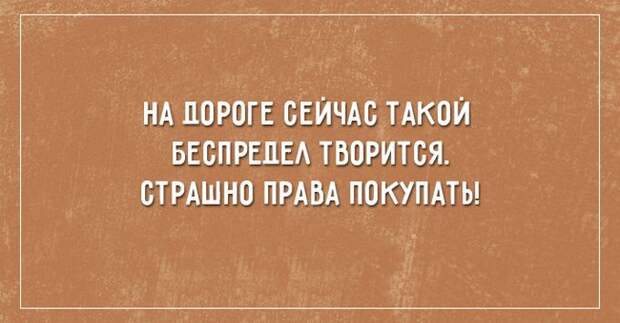 НА ДОРОГЕ СЕЙЧАС ТАКОЙ БЕСПРЕДЕЛ ТВОРИТСЯ. СТРАШНО ПРАВА ПОКУПАТЬ!